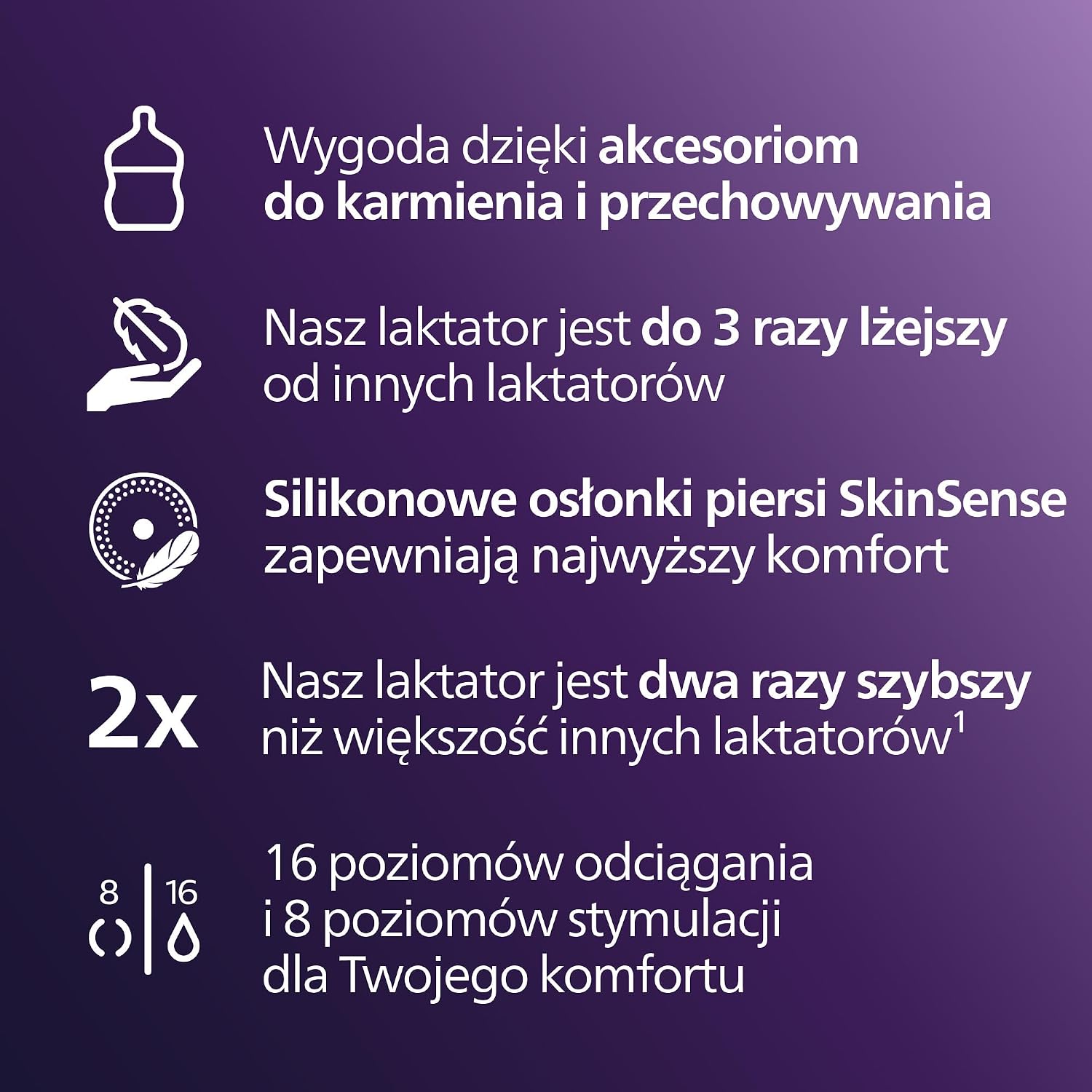 Wygoda dzięki akcesoriom do karmienia i przechowywania

Nasz laktator jest do 3 razy lżejszy od innych laktatorów

Silikonowe osłonki piersi SkinSense zapewniają najwyższy komfort

2x

Nasz laktator jest dwa razy szybszy niż większość innych laktatorów$^{1}$

8

16

16 poziomów odciągania i 8 poziomów stymulacji dla Twojego komfortu